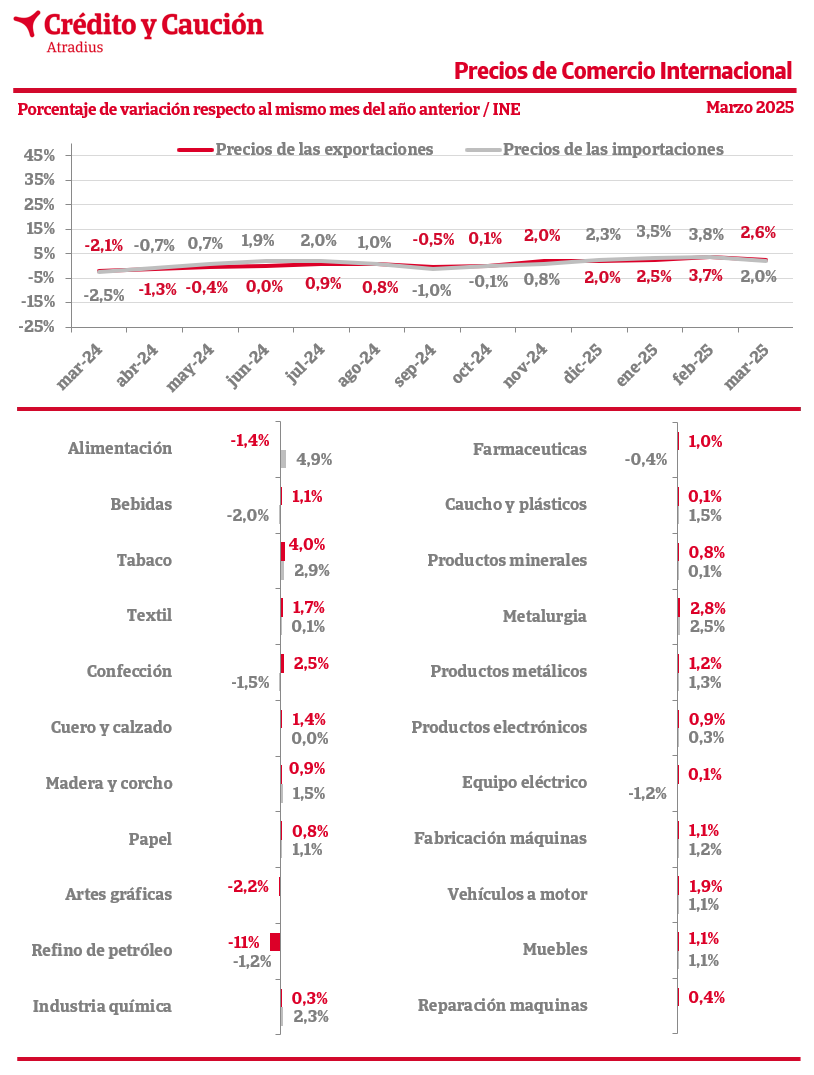 Crédito y Caución
Atradius

Precios de Comercio Internacional

Porcentaje de variación respecto al mismo mes del año anterior / INE

Marzo 2025

Precios de las exportaciones
Precios de las importaciones

45%
35%
25%
15%
5%
-5%
-15%
-25%

-2,1% -0,7% 0,7% 1,9% 2,0% 1,0% -0,5% 0,1% 2,0% 2,3% 3,5% 3,8% 2,6%
-2,5% -1,3% -0,4% 0,0% 0,9% 0,8% -1,0% -0,1% 0,8% 2,0% 2,5% 3,7% 2,0%

mar-24 abr-24 may-24 jun-24 jul-24 ago-24 sep-24 oct-24 nov-24 dic-25 ene-25 feb-25 mar-25

Alimentación -1,4% 4,9%
Bebidas 1,1% -2,0%
Tabaco 4,0% 2,9%
Textil 1,7% 0,1%
Confección 2,5% -1,5%
Cuero y calzado 1,4% 0,0%
Madera y corcho 0,9% 1,5%
Papel 0,8% 1,1%
Artes gráficas -2,2%
Refino de petróleo -11% -1,2%
Industria química 0,3% 2,3%

Farmaceuticas 1,0% -0,4%
Caucho y plásticos 0,1% 1,5%
Productos minerales 0,8% 0,1%
Metalurgia 2,8% 2,5%
Productos metálicos 1,2% 1,3%
Productos electrónicos 0,9% 0,3%
Equipo eléctrico 0,1% -1,2%
Fabricación máquinas 1,1% 1,2%
Vehículos a motor 1,9% 1,1%
Muebles 1,1% 1,1%
Reparación maquinas 0,4%